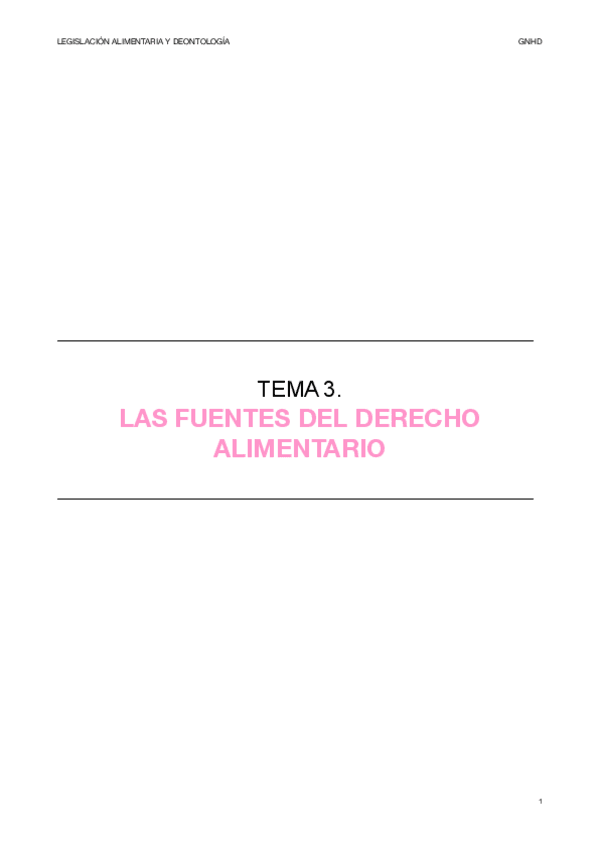 LEGISLACIÓN ALIMENTARIA Y DEONTOLOGÍA GNHD

TEMA 3.
LAS FUENTES DEL DERECHO ALIMENTARIO

1